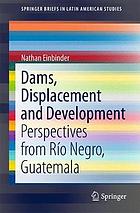 SPRINGER BRIEFS IN LATIN AMERICAN STUDIES

Nathan Einbinder

Dams, Displacement and Development

Perspectives from Río Negro, Guatemala

Springer